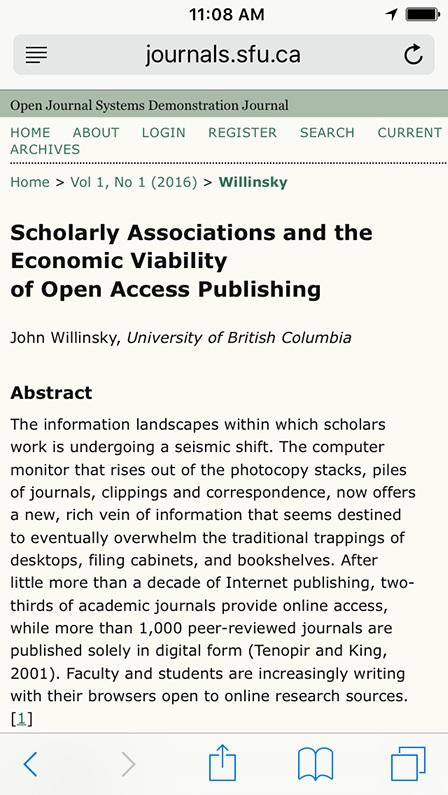 11:08 AM

journals.sfu.ca

Open Journal Systems Demonstration Journal

HOME ABOUT LOGIN REGISTER SEARCH CURRENT ARCHIVES

Home > Vol 1, No 1 (2016) > Willinsky

Scholarly Associations and the Economic Viability of Open Access Publishing

John Willinsky, University of British Columbia

Abstract

The information landscapes within which scholars work is undergoing a seismic shift. The computer monitor that rises out of the photocopy stacks, piles of journals, clippings and correspondence, now offers a new, rich vein of information that seems destined to eventually overwhelm the traditional trappings of desktops, filing cabinets, and bookshelves. After little more than a decade of Internet publishing, two-thirds of academic journals provide online access, while more than 1,000 peer-reviewed journals are published solely in digital form (Tenopir and King, 2001). Faculty and students are increasingly writing with their browsers open to online research sources. [1]